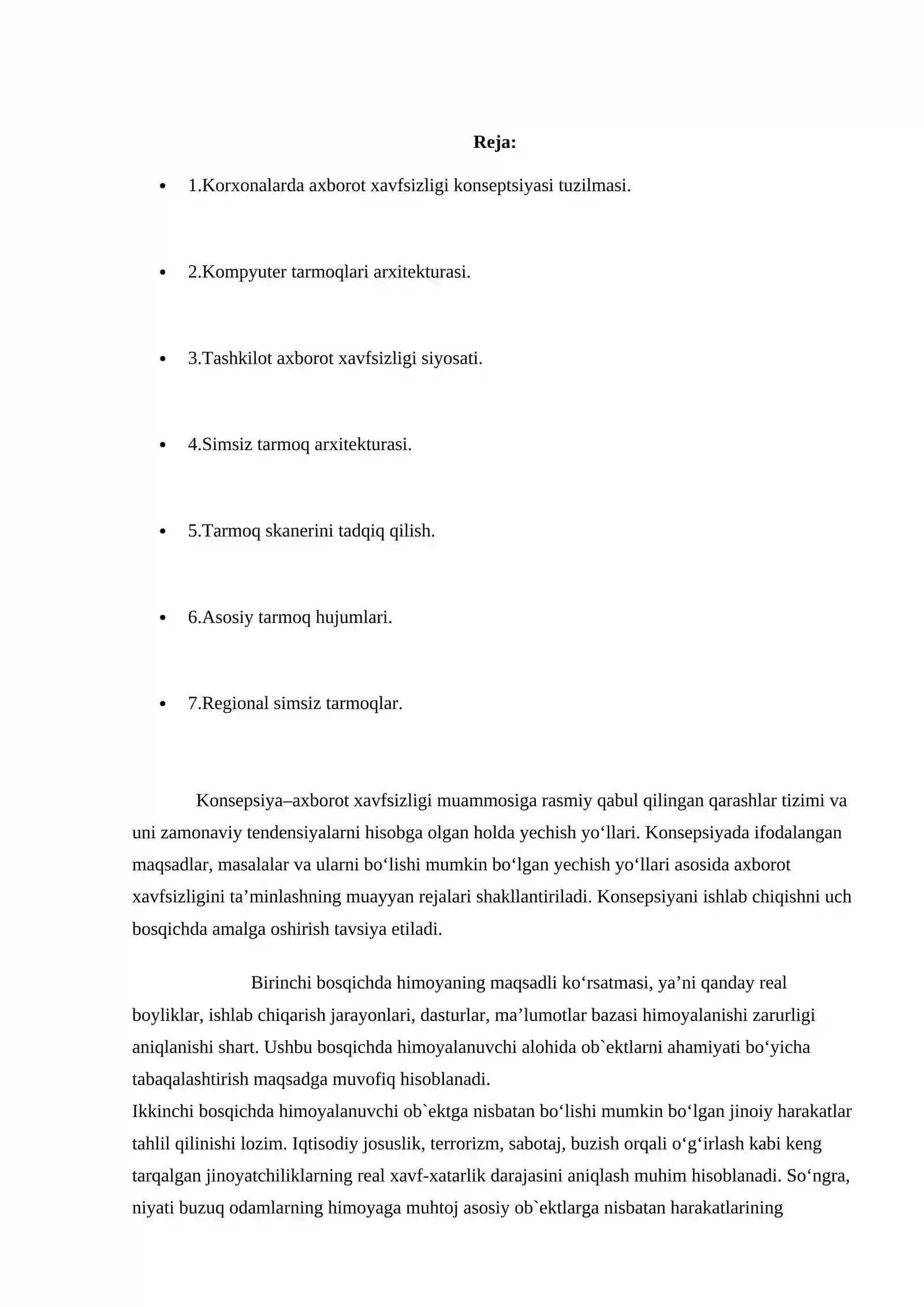 Reja:

• 1.Korxonalarda axborot xavfsizligi konseptsiyasi tuzilmasi.

• 2.Kompyuter tarmoqlari arxitekturasi.

• 3.Tashkilot axborot xavfsizligi siyosati.

• 4.Simsiz tarmoq arxitekturasi.

• 5.Tarmoq skanerini tadqiq qilish.

• 6.Asosiy tarmoq hujumlari.

• 7.Regional simsiz tarmoqlar.

Konsepsiya–axborot xavfsizligi muammosiga rasmiy qabul qilingan qarashlar tizimi va uni zamonaviy tendensiyalarni hisobga olgan holda yechish yo'llari. Konsepsiyada ifodalangan maqsadlar, masalalar va ularni bo'lishi mumkin bo'lgan yechish yo'llari asosida axborot xavfsizligini ta'minlashning muayyan rejalari shakllantiriladi. Konsepsiyani ishlab chiqishni uch bosqichda amalga oshirish tavsiya etiladi.

Birinchi bosqichda himoyaning maqsadli ko'rsatmasi, ya'ni qanday real boyliklar, ishlab chiqarish jarayonlari, dasturlar, ma'lumotlar bazasi himoyalanishi zarurligi aniqlanishi shart. Ushbu bosqichda himoyalanuvchi alohida ob`ektlarni ahamiyati bo'yicha tabaqalashtirish maqsadga muvofiq hisoblanadi.
Ikkinchi bosqichda himoyalanuvchi ob`ektga nisbatan bo'lishi mumkin bo'lgan jinoiy harakatlar tahlil qilinishi lozim. Iqtisodiy josuslik, terrorizm, sabotaj, buzish orqali o'g'irlash kabi keng tarqalgan jinoyatchiliklarning real xavf-xatarlik darajasini aniqlash muhim hisoblanadi. So'ngra, niyati buzuq odamlarning himoyaga muhtoj asosiy ob`ektlarga nisbatan harakatlarining